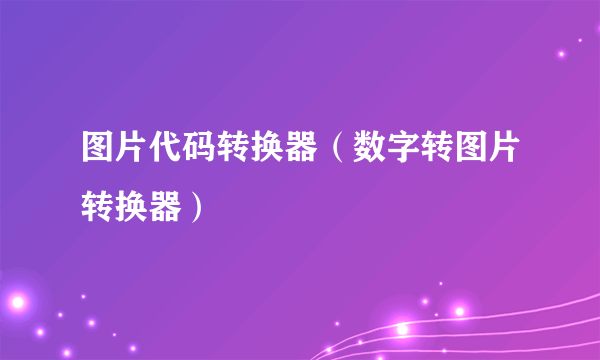 图片代码转换器（数字转图片转换器）